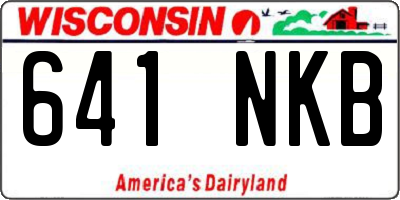 WISCONSIN

641 NKB

America's Dairyland